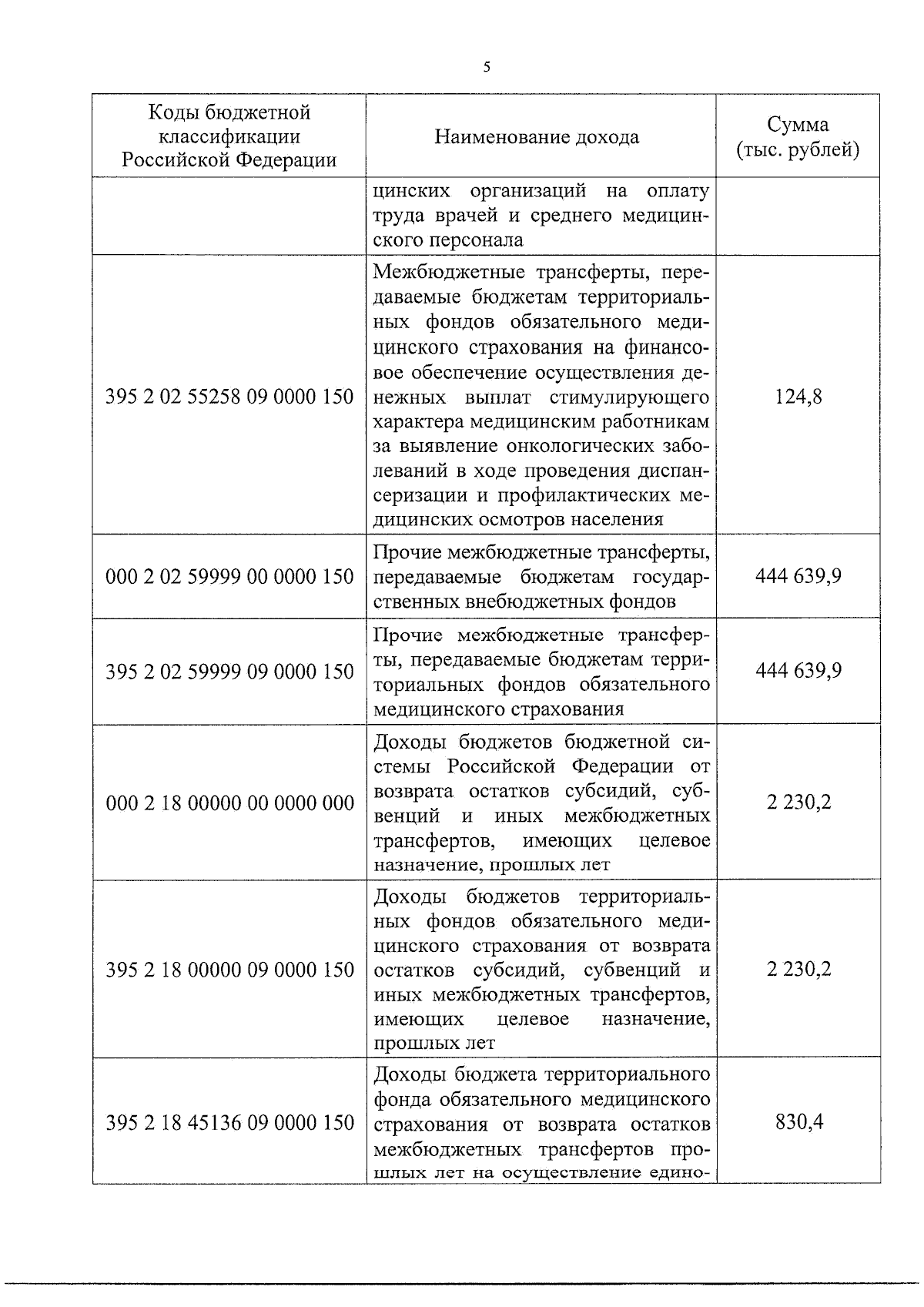 5

| Коды бюджетной классификации Российской Федерации | Наименование дохода | Сумма (тыс. рублей) |
|---|---|---|
| | цинских организаций на оплату труда врачей и среднего медицинского персонала | |
| 395 2 02 55258 09 0000 150 | Межбюджетные трансферты, передаваемые бюджетам территориальных фондов обязательного медицинского страхования на финансовое обеспечение осуществления денежных выплат стимулирующего характера медицинским работникам за выявление онкологических заболеваний в ходе проведения диспансеризации и профилактических медицинских осмотров населения | 124,8 |
| 000 2 02 59999 00 0000 150 | Прочие межбюджетные трансферты, передаваемые бюджетам государственных внебюджетных фондов | 444 639,9 |
| 395 2 02 59999 09 0000 150 | Прочие межбюджетные трансферты, передаваемые бюджетам территориальных фондов обязательного медицинского страхования | 444 639,9 |
| 000 2 18 00000 00 0000 000 | Доходы бюджетов бюджетной системы Российской Федерации от возврата остатков субсидий, субвенций и иных межбюджетных трансфертов, имеющих целевое назначение, прошлых лет | 2 230,2 |
| 395 2 18 00000 09 0000 150 | Доходы бюджетов территориальных фондов обязательного медицинского страхования от возврата остатков субсидий, субвенций и иных межбюджетных трансфертов, имеющих целевое назначение, прошлых лет | 2 230,2 |
| 395 2 18 45136 09 0000 150 | Доходы бюджета территориального фонда обязательного медицинского страхования от возврата остатков межбюджетных трансфертов прошлых лет на осуществление едино- | 830,4 |